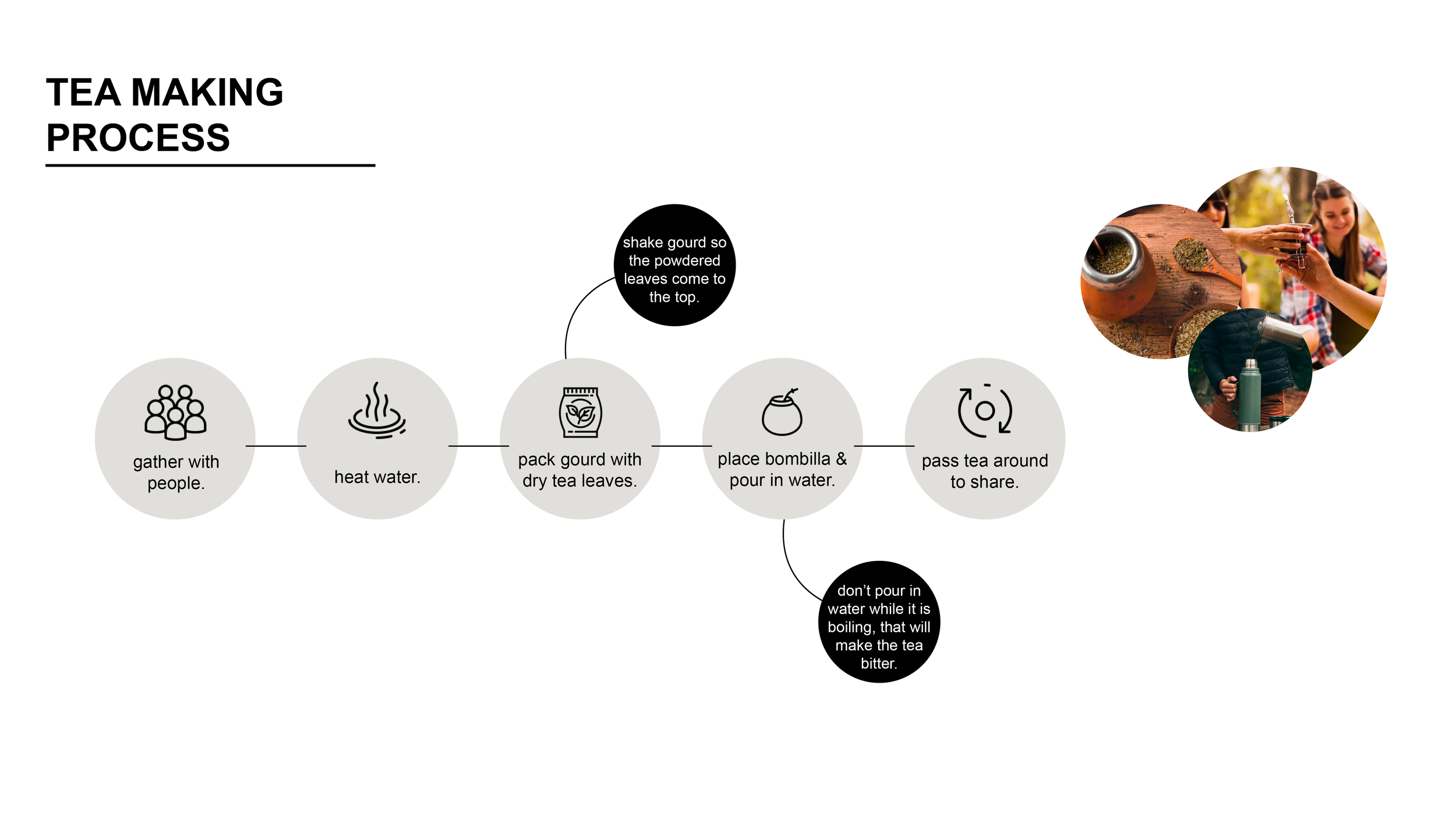 TEA MAKING PROCESS

shake gourd so the powdered leaves come to the top.

gather with people.

heat water.

pack gourd with dry tea leaves.

place bombilla & pour in water.

pass tea around to share.

don't pour in water while it is boiling, that will make the tea bitter.